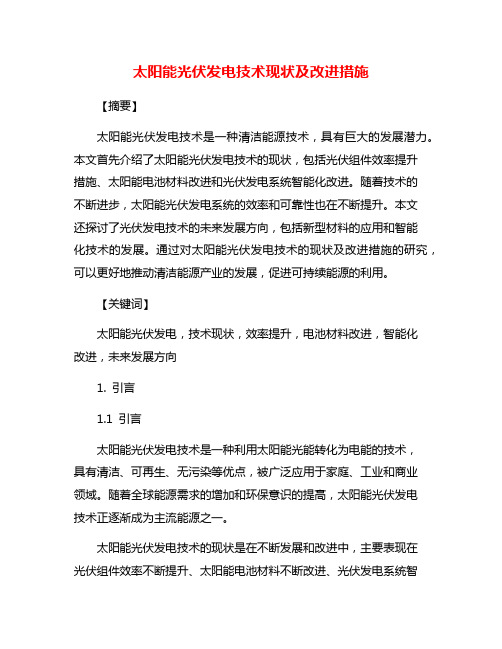 太阳能光伏发电技术现状及改进措施

【摘要】

太阳能光伏发电技术是一种清洁能源技术，具有巨大的发展潜力。本文首先介绍了太阳能光伏发电技术的现状，包括光伏组件效率提升措施、太阳能电池材料改进和光伏发电系统智能化改进。随着技术的不断进步，太阳能光伏发电系统的效率和可靠性也在不断提升。本文还探讨了光伏发电技术的未来发展方向，包括新型材料的应用和智能化技术的发展。通过对太阳能光伏发电技术的现状及改进措施的研究，可以更好地推动清洁能源产业的发展，促进可持续能源的利用。

【关键词】

太阳能光伏发电，技术现状，效率提升，电池材料改进，智能化改进，未来发展方向

1. 引言

1.1 引言

太阳能光伏发电技术是一种利用太阳能光能转化为电能的技术，具有清洁、可再生、无污染等优点，被广泛应用于家庭、工业和商业领域。随着全球能源需求的增加和环保意识的提高，太阳能光伏发电技术正逐渐成为主流能源之一。

太阳能光伏发电技术的现状是在不断发展和改进中，主要表现在光伏组件效率不断提升、太阳能电池材料不断改进、光伏发电系统智